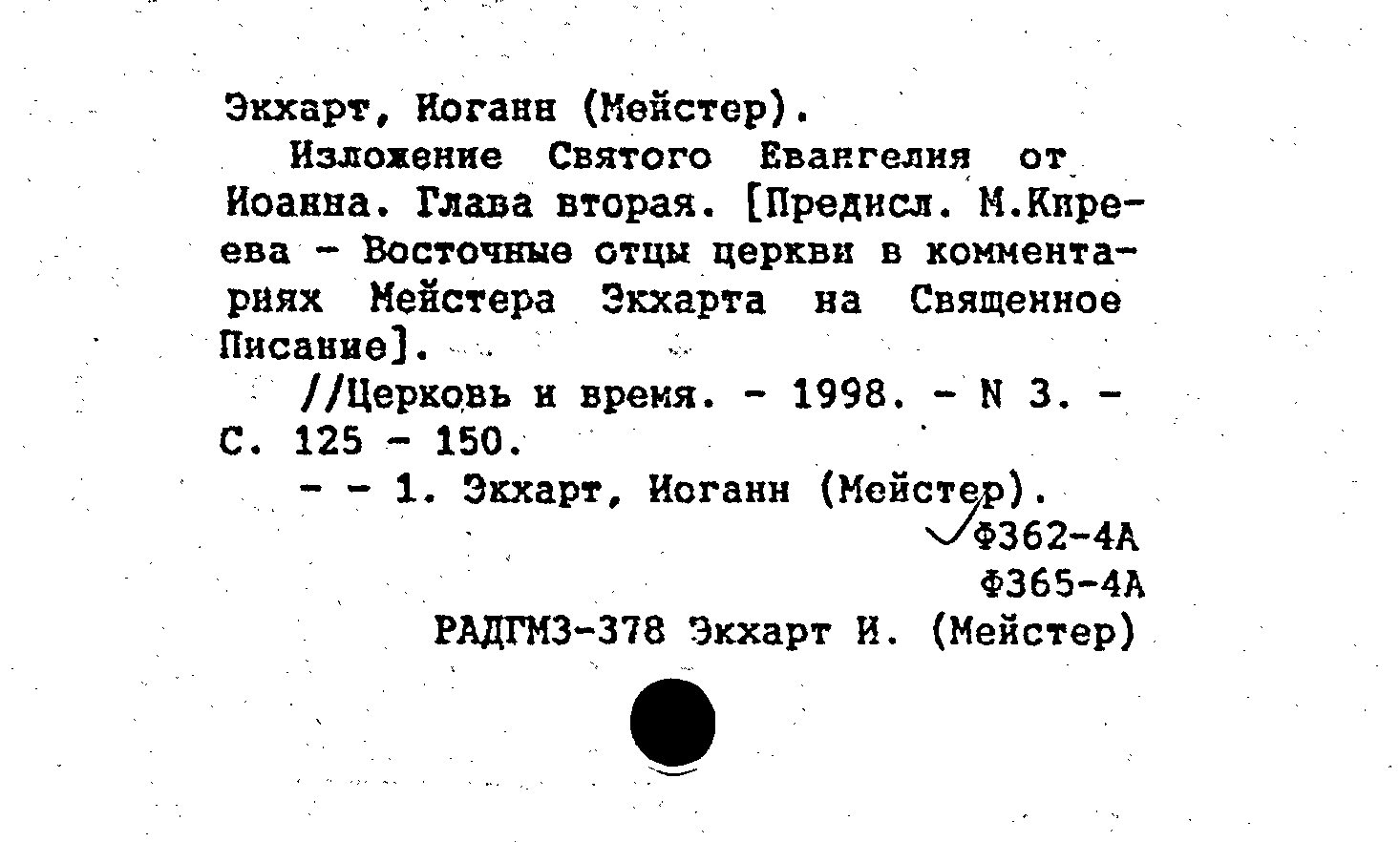 Экхарт, Иоганн (Мейстер).

Изложение Святого Евангелия от Иоанна. Глава вторая. [Предисл. М.Киреева - Восточные отцы церкви в комментариях Мейстера Экхарта на Священное Писание].

//Церковь и время. - 1998. - N 3. - С. 125 - 150.

- - 1. Экхарт, Иоганн (Мейстер).

Ф362-4А
Ф365-4А

РАДГМЗ-378 Экхарт И. (Мейстер)